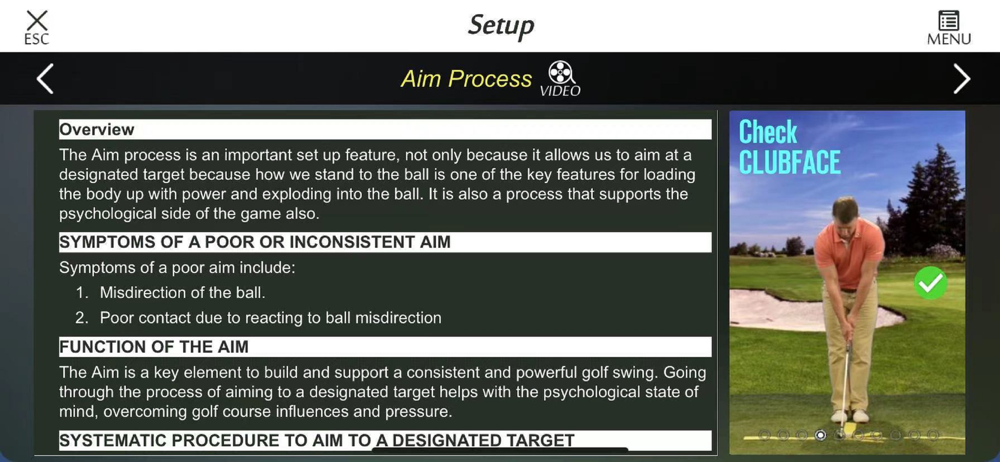 ESC

Setup

MENU

Aim Process VIDEO

Overview

The Aim process is an important set up feature, not only because it allows us to aim at a designated target because how we stand to the ball is one of the key features for loading the body up with power and exploding into the ball. It is also a process that supports the psychological side of the game also.

SYMPTOMS OF A POOR OR INCONSISTENT AIM

Symptoms of a poor aim include:

1. Misdirection of the ball.
2. Poor contact due to reacting to ball misdirection

FUNCTION OF THE AIM

The Aim is a key element to build and support a consistent and powerful golf swing. Going through the process of aiming to a designated target helps with the psychological state of mind, overcoming golf course influences and pressure.

SYSTEMATIC PROCEDURE TO AIM TO A DESIGNATED TARGET

Check CLUBFACE